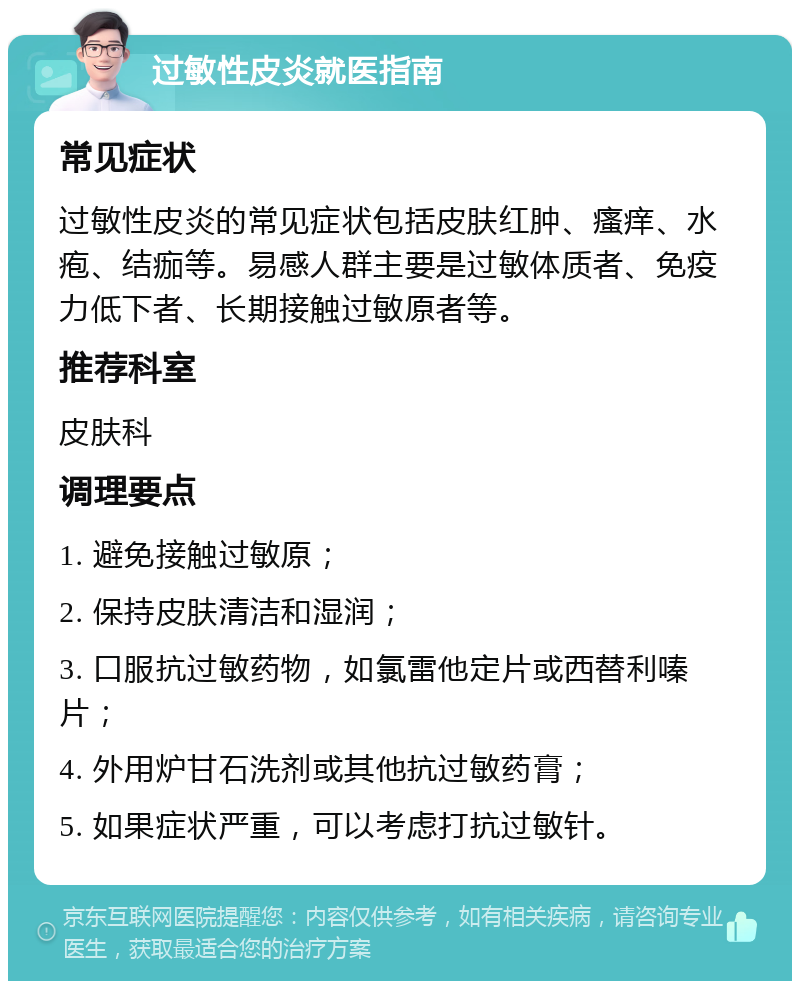 过敏性皮炎就医指南

常见症状

过敏性皮炎的常见症状包括皮肤红肿、瘙痒、水疱、结痂等。易感人群主要是过敏体质者、免疫力低下者、长期接触过敏原者等。

推荐科室

皮肤科

调理要点

1. 避免接触过敏原；

2. 保持皮肤清洁和湿润；

3. 口服抗过敏药物，如氯雷他定片或西替利嗪片；

4. 外用炉甘石洗剂或其他抗过敏药膏；

5. 如果症状严重，可以考虑打抗过敏针。

京东互联网医院提醒您：内容仅供参考，如有相关疾病，请咨询专业医生，获取最适合您的治疗方案